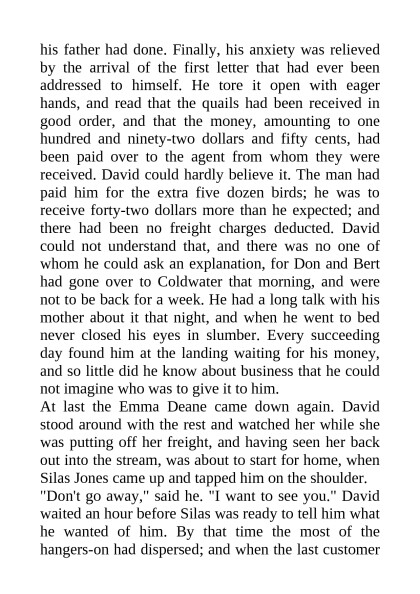 his father had done. Finally, his anxiety was relieved by the arrival of the first letter that had ever been addressed to himself. He tore it open with eager hands, and read that the quails had been received in good order, and that the money, amounting to one hundred and ninety-two dollars and fifty cents, had been paid over to the agent from whom they were received. David could hardly believe it. The man had paid him for the extra five dozen birds; he was to receive forty-two dollars more than he expected; and there had been no freight charges deducted. David could not understand that, and there was no one of whom he could ask an explanation, for Don and Bert had gone over to Coldwater that morning, and were not to be back for a week. He had a long talk with his mother about it that night, and when he went to bed never closed his eyes in slumber. Every succeeding day found him at the landing waiting for his money, and so little did he know about business that he could not imagine who was to give it to him.
At last the Emma Deane came down again. David stood around with the rest and watched her while she was putting off her freight, and having seen her back out into the stream, was about to start for home, when Silas Jones came up and tapped him on the shoulder.
"Don't go away," said he. "I want to see you." David waited an hour before Silas was ready to tell him what he wanted of him. By that time the most of the hangers-on had dispersed; and when the last customer